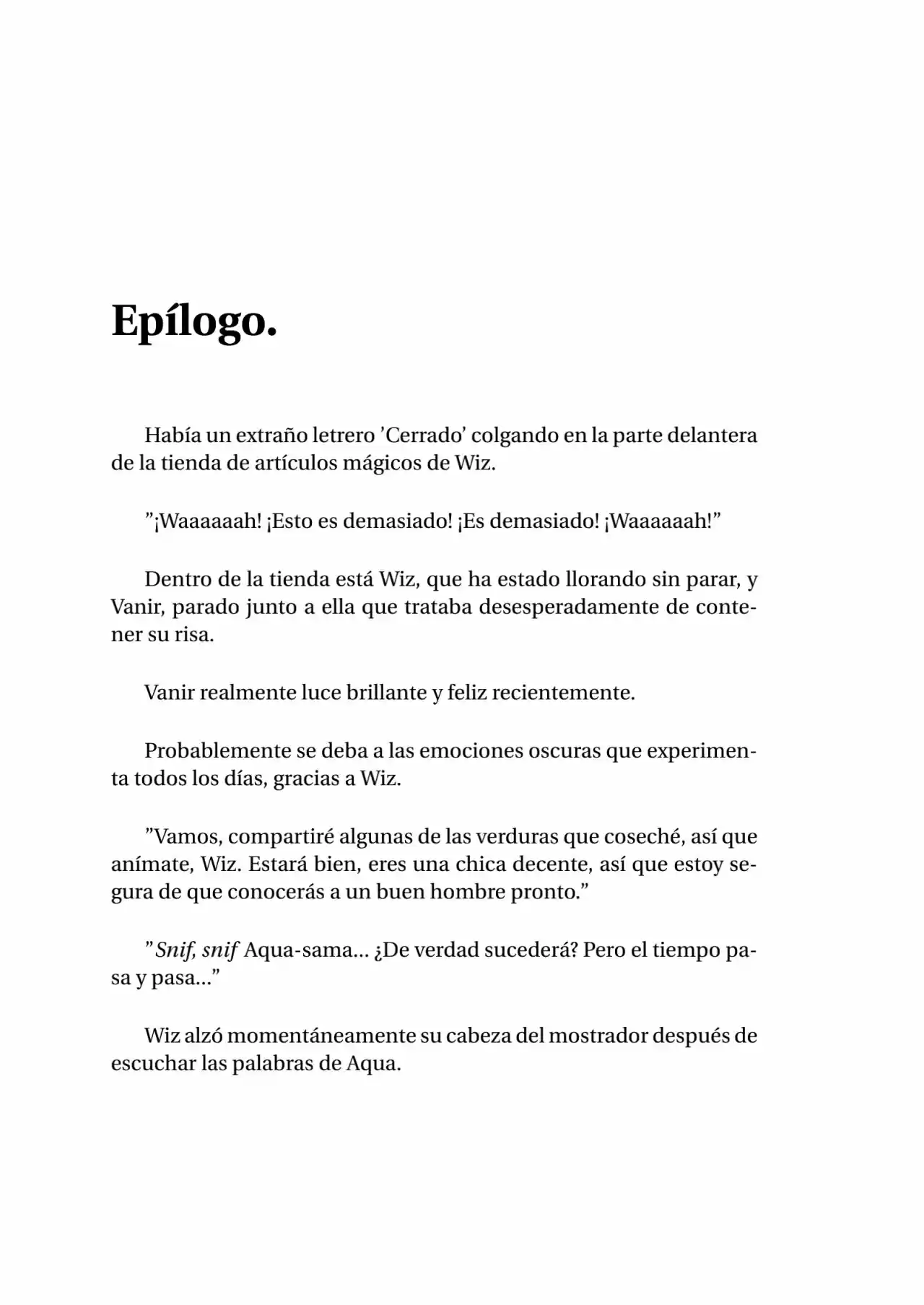 Epílogo.

Había un extraño letrero ’Cerrado’ colgando en la parte delantera de la tienda de artículos mágicos de Wiz.

”¡Waaaaaah! ¡Esto es demasiado! ¡Es demasiado! ¡Waaaaaah!”

Dentro de la tienda está Wiz, que ha estado llorando sin parar, y Vanir, parado junto a ella que trataba desesperadamente de contener su risa.

Vanir realmente luce brillante y feliz recientemente.

Probablemente se deba a las emociones oscuras que experimenta todos los días, gracias a Wiz.

”Vamos, compartiré algunas de las verduras que coseché, así que anímate, Wiz. Estará bien, eres una chica decente, así que estoy segura de que conocerás a un buen hombre pronto.”

”Snif, snif Aqua-sama... ¿De verdad sucederá? Pero el tiempo pasa y pasa...”

Wiz alzó momentáneamente su cabeza del mostrador después de escuchar las palabras de Aqua.